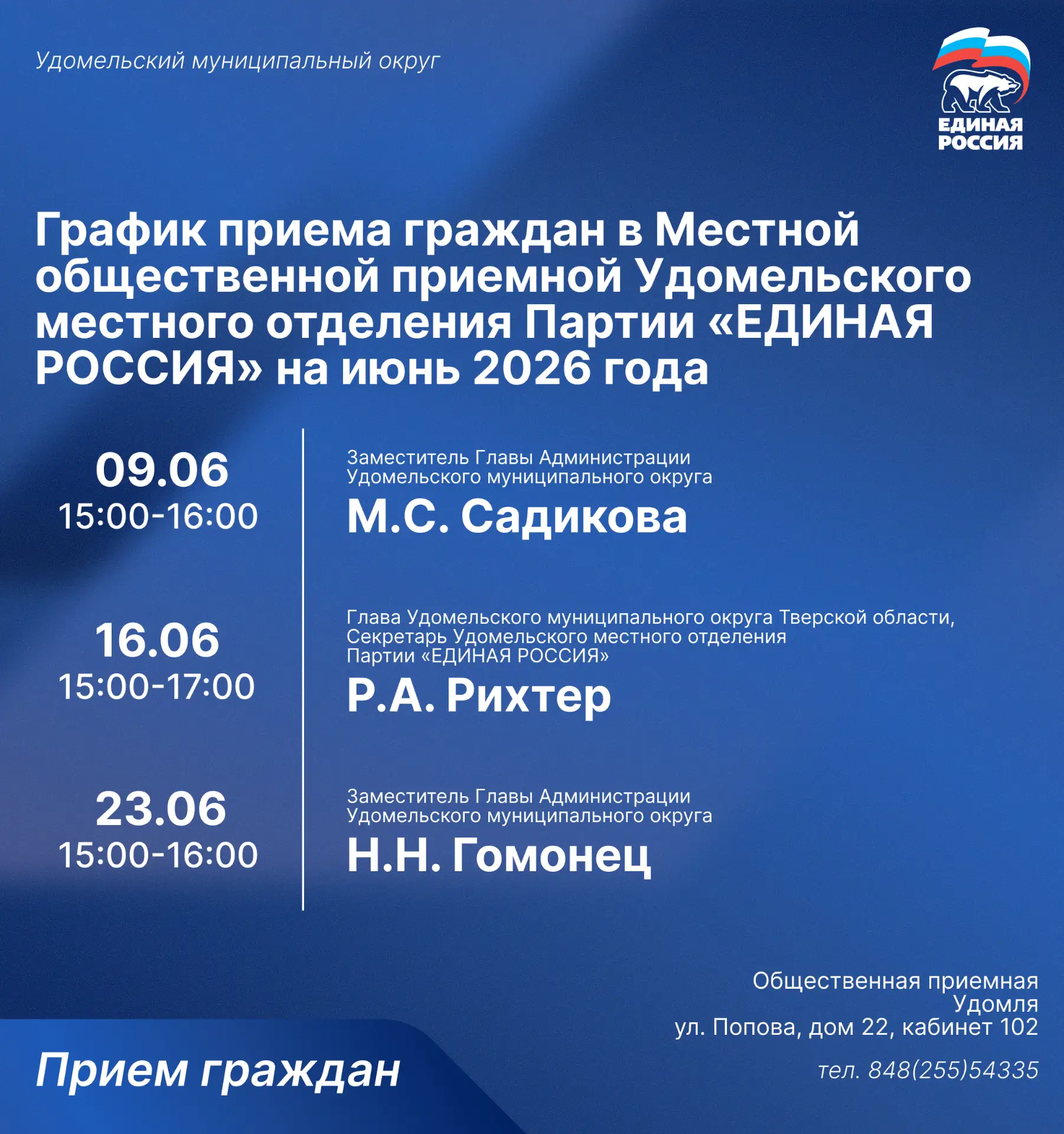 Удомельский муниципальный округ

ЕДИНАЯ РОССИЯ

График приема граждан в Местной общественной приемной Удомельского местного отделения Партии «ЕДИНАЯ РОССИЯ» на июнь 2026 года

09.06
15:00-16:00

Заместитель Главы Администрации Удомельского муниципального округа
М.С. Садикова

16.06
15:00-17:00

Глава Удомельского муниципального округа Тверской области, Секретарь Удомельского местного отделения Партии «ЕДИНАЯ РОССИЯ»
Р.А. Рихтер

23.06
15:00-16:00

Заместитель Главы Администрации Удомельского муниципального округа
Н.Н. Гомонец

Общественная приемная
Удомля
ул. Попова, дом 22, кабинет 102

тел. 848(255)54335

Прием граждан